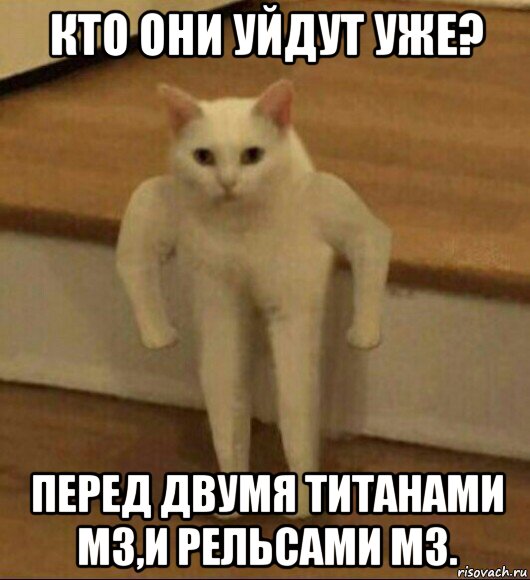 КТО ОНИ УЙДУТ УЖЕ?

ПЕРЕД ДВУМЯ ТИТАНАМИ М3,И РЕЛЬСАМИ М3.

risovach.ru